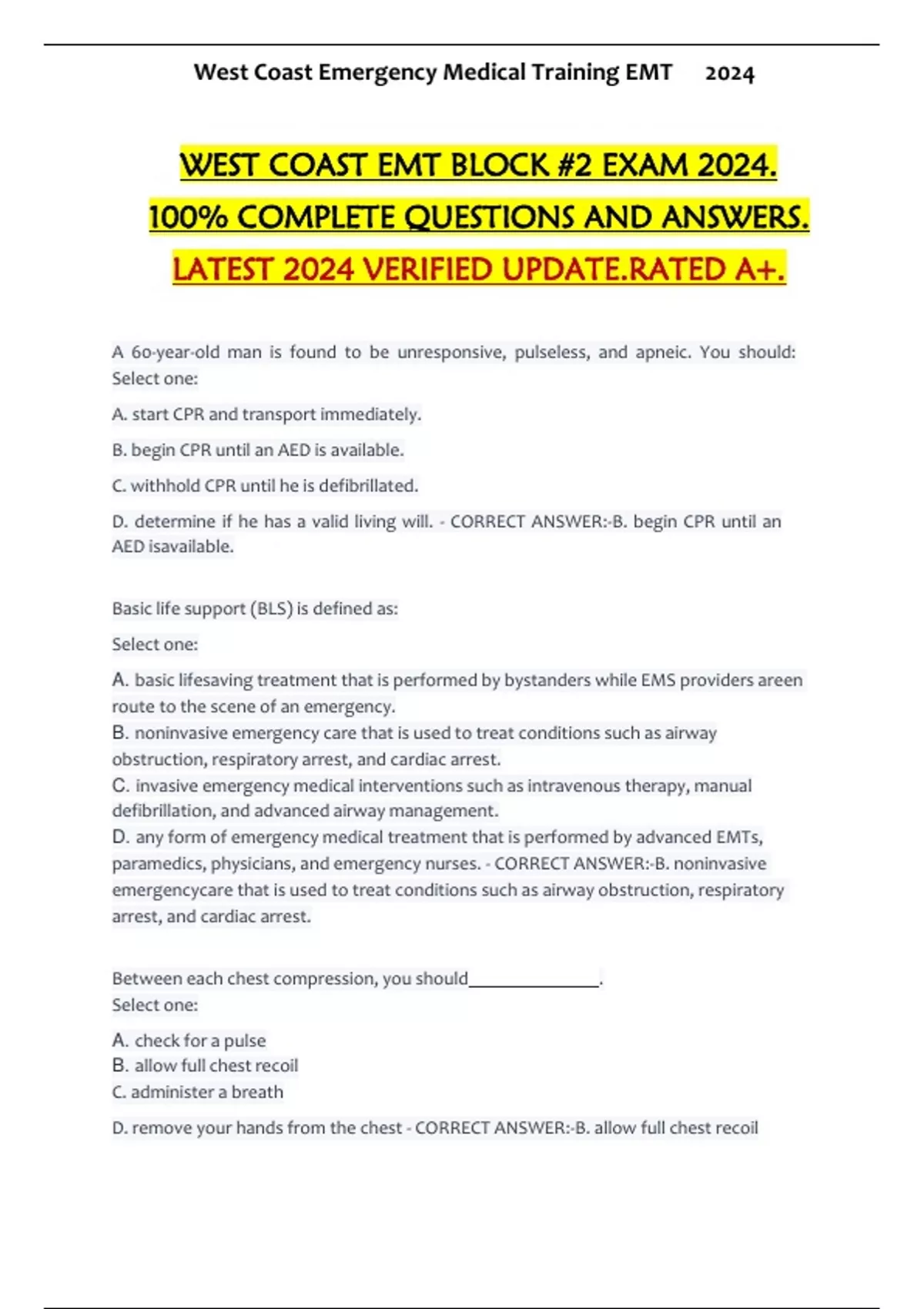 West Coast Emergency Medical Training EMT 2024

WEST COAST EMT BLOCK #2 EXAM 2024. 100% COMPLETE QUESTIONS AND ANSWERS. LATEST 2024 VERIFIED UPDATE.RATED A+.

A 60-year-old man is found to be unresponsive, pulseless, and apneic. You should: Select one:

A. start CPR and transport immediately.

B. begin CPR until an AED is available.

C. withhold CPR until he is defibrillated.

D. determine if he has a valid living will. - CORRECT ANSWER:-B. begin CPR until an AED isavailable.

Basic life support (BLS) is defined as:

Select one:

A. basic lifesaving treatment that is performed by bystanders while EMS providers areen route to the scene of an emergency.
B. noninvasive emergency care that is used to treat conditions such as airway obstruction, respiratory arrest, and cardiac arrest.
C. invasive emergency medical interventions such as intravenous therapy, manual defibrillation, and advanced airway management.
D. any form of emergency medical treatment that is performed by advanced EMTs, paramedics, physicians, and emergency nurses. - CORRECT ANSWER:-B. noninvasive emergencycare that is used to treat conditions such as airway obstruction, respiratory arrest, and cardiac arrest.

Between each chest compression, you should_______________.
Select one:

A. check for a pulse
B. allow full chest recoil
C. administer a breath

D. remove your hands from the chest - CORRECT ANSWER:-B. allow full chest recoil